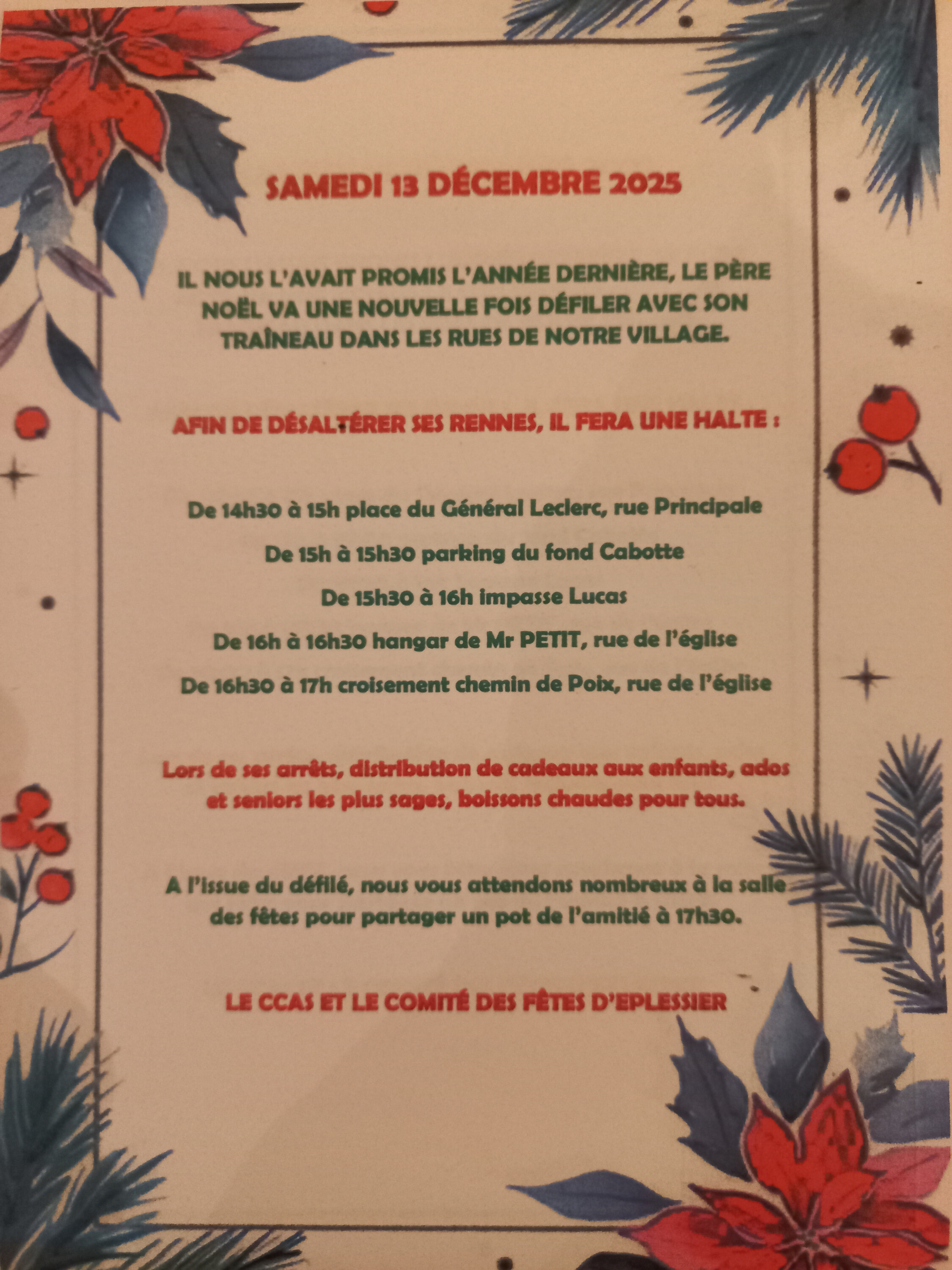 SAMEDI 13 DÉCEMBRE 2025

IL NOUS L'AVAIT PROMIS L'ANNÉE DERNIÈRE, LE PÈRE NOËL VA UNE NOUVELLE FOIS DÉFILER AVEC SON TRAÎNEAU DANS LES RUES DE NOTRE VILLAGE.

AFIN DE DÉSALTÉRER SES RENNES, IL FERA UNE HALTE :

De 14h30 à 15h place du Général Leclerc, rue Principale

De 15h à 15h30 parking du fond Cabotte

De 15h30 à 16h impasse Lucas

De 16h à 16h30 hangar de Mr PETIT, rue de l'église

De 16h30 à 17h croisement chemin de Poix, rue de l'église

Lors de ses arrêts, distribution de cadeaux aux enfants, ados et seniors les plus sages, boissons chaudes pour tous.

A l'issue du défilé, nous vous attendons nombreux à la salle des fêtes pour partager un pot de l'amitié à 17h30.

LE CCAS ET LE COMITÉ DES FÊTES D'EPLESSIER